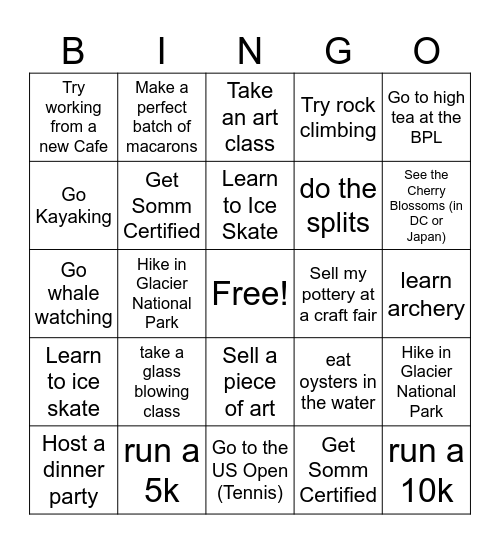 | B | I | N | G | O |
|---|---|---|---|---|
| Try working from a new Cafe | Make a perfect batch of macarons | Take an art class | Try rock climbing | Go to high tea at the BPL |
| Go Kayaking | Get Somm Certified | Learn to Ice Skate | do the splits | See the Cherry Blossoms (in DC or Japan) |
| Go whale watching | Hike in Glacier National Park | Free! | Sell my pottery at a craft fair | learn archery |
| Learn to ice skate | take a glass blowing class | Sell a piece of art | eat oysters in the water | Hike in Glacier National Park |
| Host a dinner party | run a 5k | Go to the US Open (Tennis) | Get Somm Certified | run a 10k |